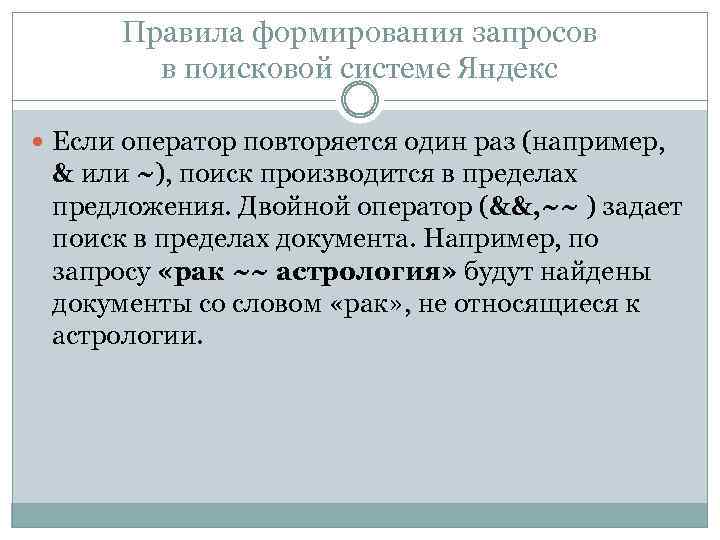 Правила формирования запросов в поисковой системе Яндекс

Если оператор повторяется один раз (например, & или ~), поиск производится в пределах предложения. Двойной оператор (&&,~~ ) задает поиск в пределах документа. Например, по запросу «рак ~~ астрология» будут найдены документы со словом «рак», не относящиеся к астрологии.